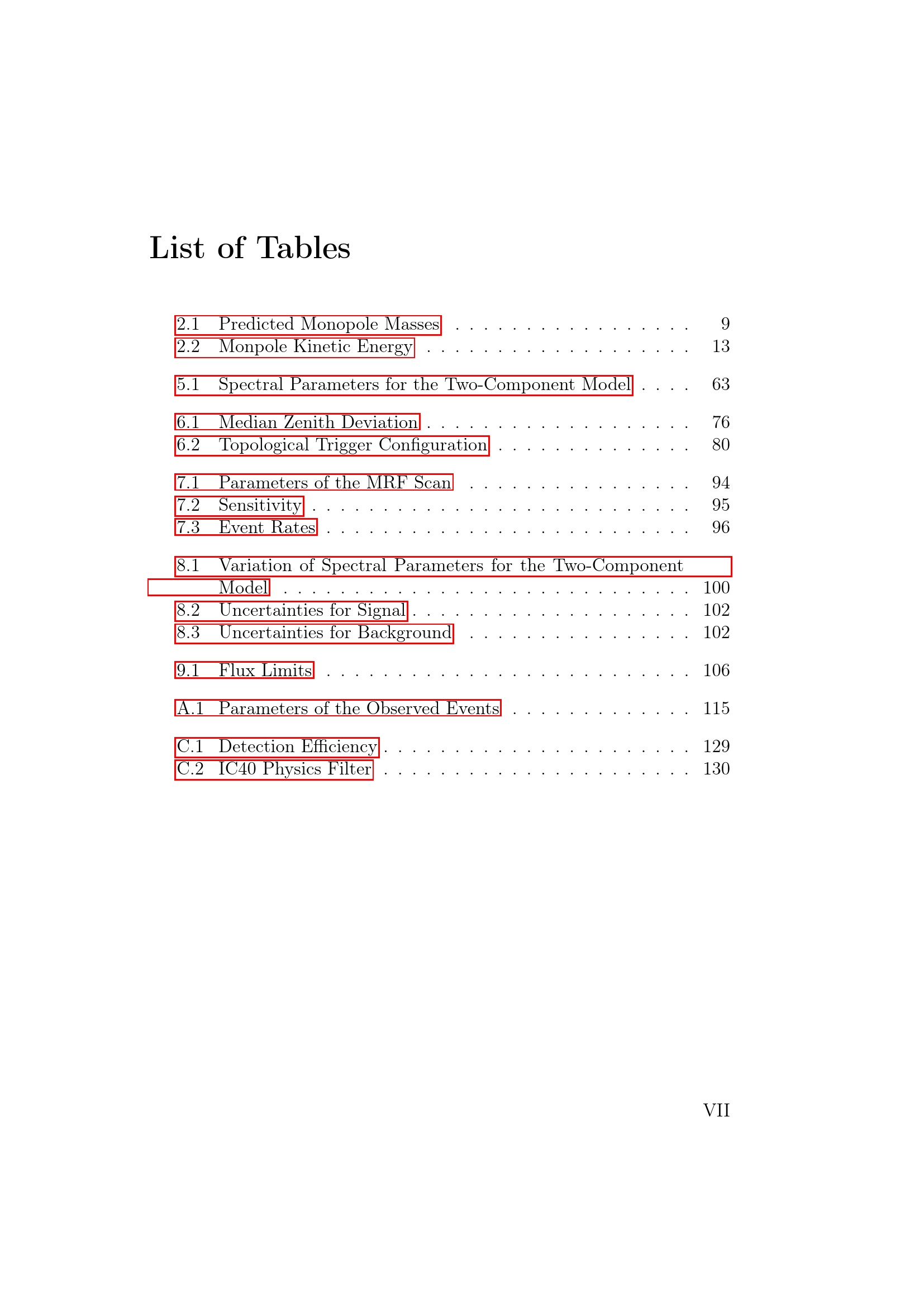 List of Tables

2.1 Predicted Monopole Masses 9
2.2 Monpole Kinetic Energy 13

5.1 Spectral Parameters for the Two-Component Model 63

6.1 Median Zenith Deviation 76
6.2 Topological Trigger Configuration 80

7.1 Parameters of the MRF Scan 94
7.2 Sensitivity 95
7.3 Event Rates 96

8.1 Variation of Spectral Parameters for the Two-Component Model 100
8.2 Uncertainties for Signal 102
8.3 Uncertainties for Background 102

9.1 Flux Limits 106

A.1 Parameters of the Observed Events 115

C.1 Detection Efficiency 129
C.2 IC40 Physics Filter 130

VII